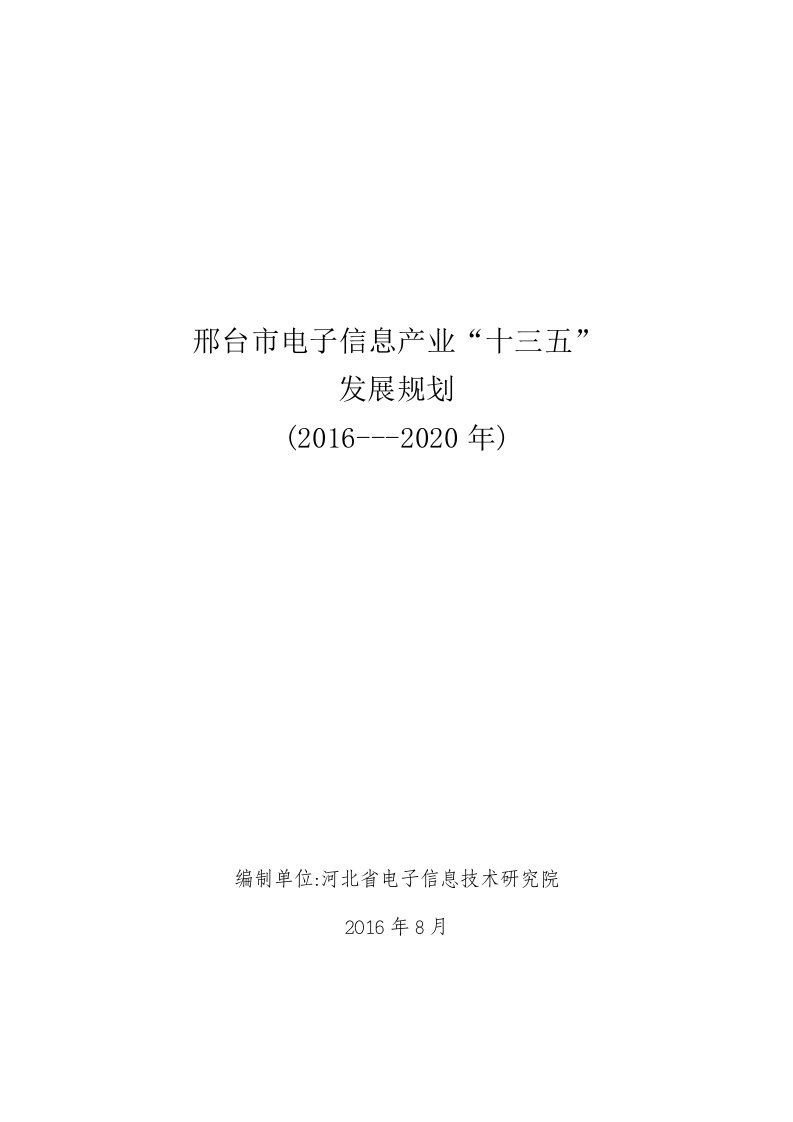 邢台市电子信息产业“十三五”
发展规划
(2016---2020 年)

编制单位:河北省电子信息技术研究院

2016 年 8 月